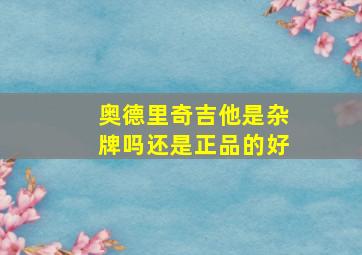 奥德里奇吉他是杂牌吗还是正品的好